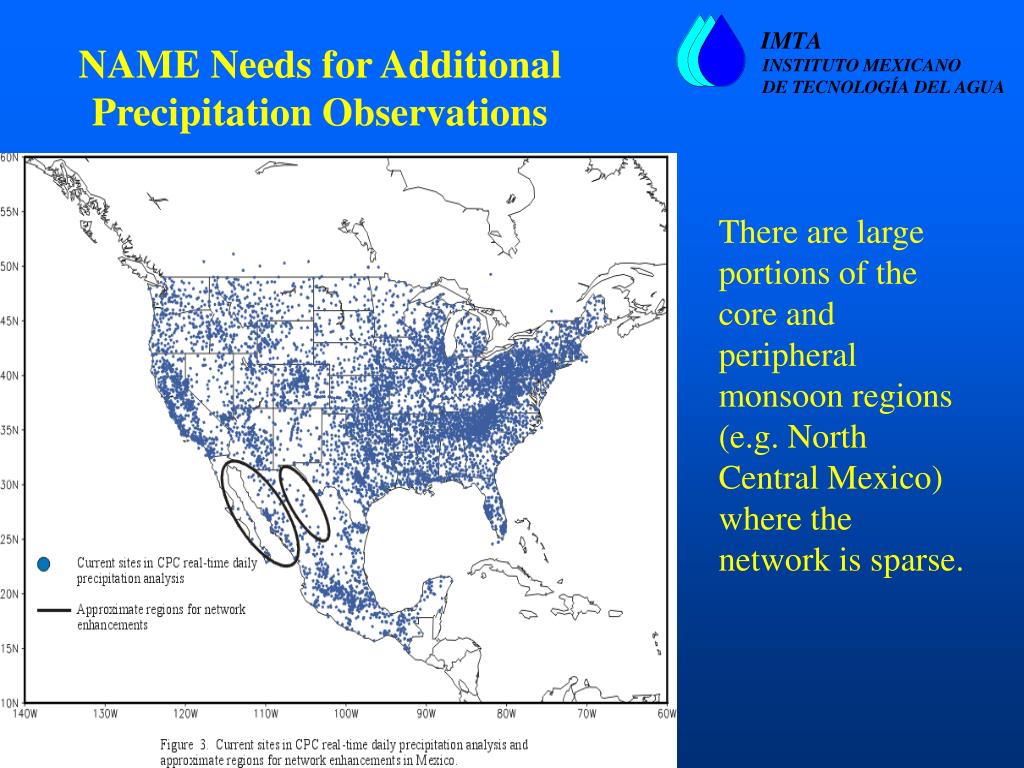 NAME Needs for Additional Precipitation Observations

IMTA
INSTITUTO MEXICANO
DE TECNOLOGÍA DEL AGUA

60N
55N
50N
45N
40N
35N
30N
25N
20N
15N
10N
140W 130W 120W 110W 100W 90W 80W 70W 60W

Current sites in CPC real-time daily precipitation analysis

Approximate regions for network enhancements

Figure 3. Current sites in CPC real-time daily precipitation analysis and approximate regions for network enhancements in Mexico.

There are large portions of the core and peripheral monsoon regions (e.g. North Central Mexico) where the network is sparse.